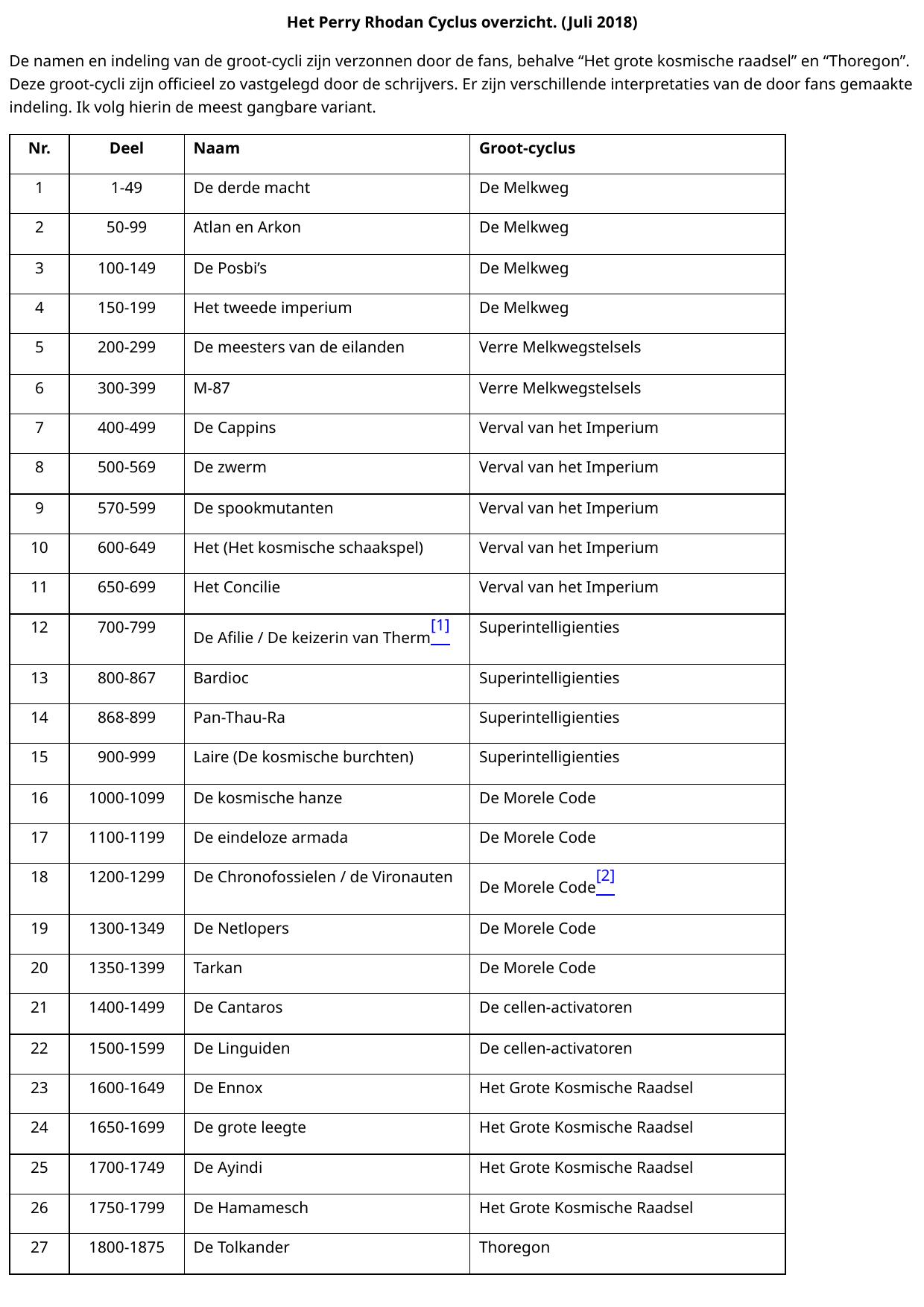 Het Perry Rhodan Cyclus overzicht. (Juli 2018)

De namen en indeling van de groot-cycli zijn verzonnen door de fans, behalve "Het grote kosmische raadsel" en "Thoregon". Deze groot-cycli zijn officieel zo vastgelegd door de schrijvers. Er zijn verschillende interpretaties van de door fans gemaakte indeling. Ik volg hierin de meest gangbare variant.

| Nr. | Deel | Naam | Groot-cyclus |
|---|---|---|---|
| 1 | 1-49 | De derde macht | De Melkweg |
| 2 | 50-99 | Atlan en Arkon | De Melkweg |
| 3 | 100-149 | De Posbi's | De Melkweg |
| 4 | 150-199 | Het tweede imperium | De Melkweg |
| 5 | 200-299 | De meesters van de eilanden | Verre Melkwegstelsels |
| 6 | 300-399 | M-87 | Verre Melkwegstelsels |
| 7 | 400-499 | De Cappins | Verval van het Imperium |
| 8 | 500-569 | De zwerm | Verval van het Imperium |
| 9 | 570-599 | De spookmutanten | Verval van het Imperium |
| 10 | 600-649 | Het (Het kosmische schaakspel) | Verval van het Imperium |
| 11 | 650-699 | Het Concilie | Verval van het Imperium |
| 12 | 700-799 | De Afilie / De keizerin van Therm$^{[1]}$ | Superintelligienties |
| 13 | 800-867 | Bardioc | Superintelligienties |
| 14 | 868-899 | Pan-Thau-Ra | Superintelligienties |
| 15 | 900-999 | Laire (De kosmische burchten) | Superintelligienties |
| 16 | 1000-1099 | De kosmische hanze | De Morele Code |
| 17 | 1100-1199 | De eindeloze armada | De Morele Code |
| 18 | 1200-1299 | De Chronofossielen / de Vironauten | De Morele Code$^{[2]}$ |
| 19 | 1300-1349 | De Netlopers | De Morele Code |
| 20 | 1350-1399 | Tarkan | De Morele Code |
| 21 | 1400-1499 | De Cantaros | De cellen-activatoren |
| 22 | 1500-1599 | De Linguiden | De cellen-activatoren |
| 23 | 1600-1649 | De Ennox | Het Grote Kosmische Raadsel |
| 24 | 1650-1699 | De grote leegte | Het Grote Kosmische Raadsel |
| 25 | 1700-1749 | De Ayindi | Het Grote Kosmische Raadsel |
| 26 | 1750-1799 | De Hamamesch | Het Grote Kosmische Raadsel |
| 27 | 1800-1875 | De Tolkander | Thoregon |